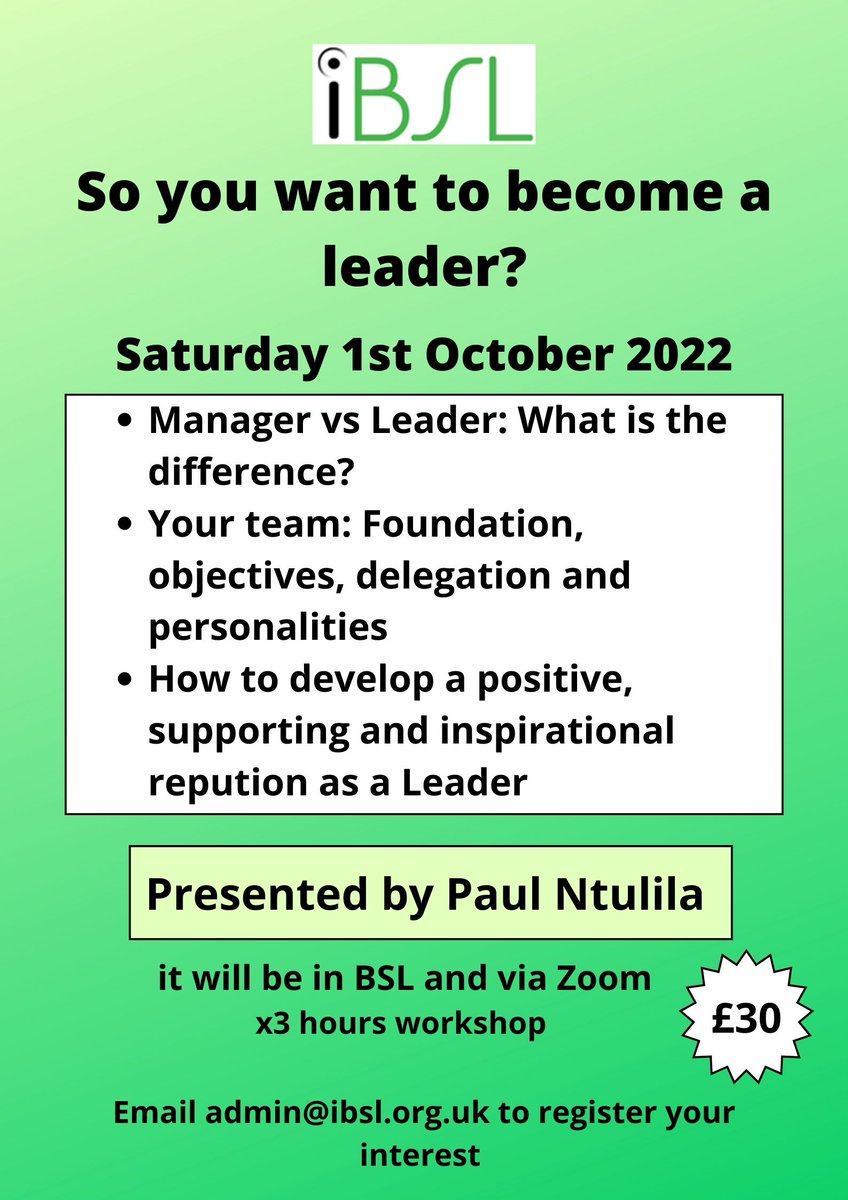 iBSL

So you want to become a leader?

Saturday 1st October 2022

• Manager vs Leader: What is the difference?
• Your team: Foundation, objectives, delegation and personalities
• How to develop a positive, supporting and inspirational repution as a Leader

Presented by Paul Ntulila

it will be in BSL and via Zoom
x3 hours workshop

£30

Email admin@ibsl.org.uk to register your interest